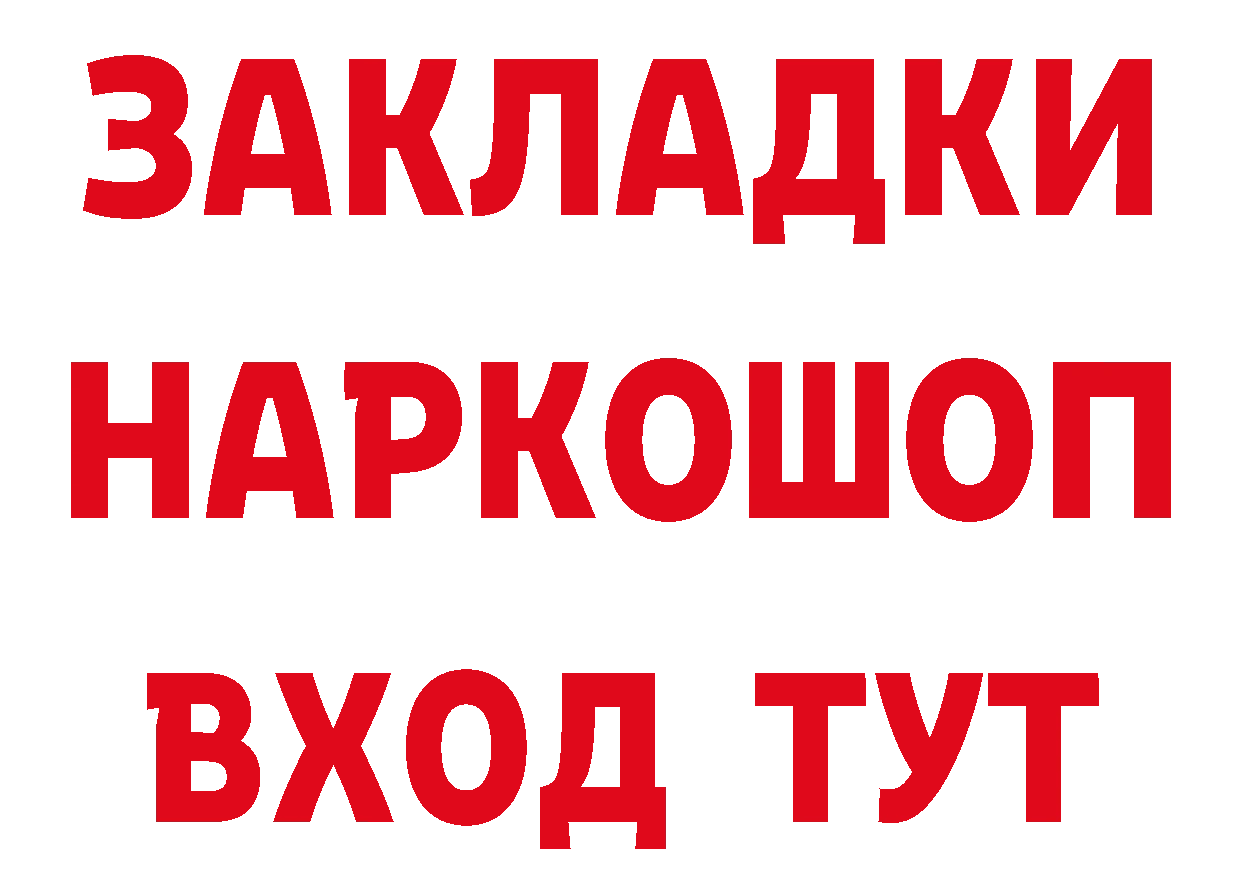 ЗАКЛАДКИ НАРКОШОП ВХОД ТУТ